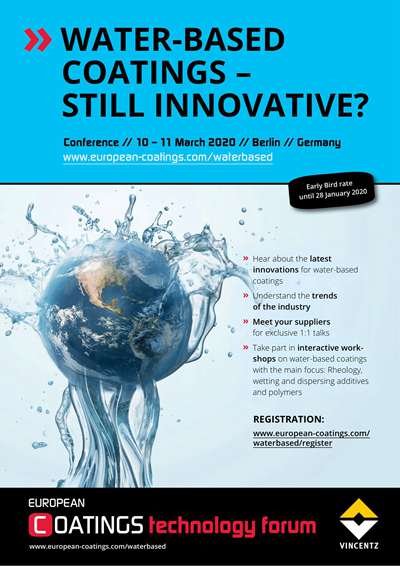 » WATER-BASED COATINGS – STILL INNOVATIVE?

Conference // 10 – 11 March 2020 // Berlin // Germany
www.european-coatings.com/waterbased

Early Bird rate until 28 January 2020

» Hear about the latest innovations for water-based coatings

» Understand the trends of the industry

» Meet your suppliers for exclusive 1:1 talks

» Take part in interactive workshops on water-based coatings with the main focus: Rheology, wetting and dispersing additives and polymers

REGISTRATION:
www.european-coatings.com/waterbased/register

EUROPEAN
COATINGS technology forum
www.european-coatings.com/waterbased

VINCENTZ